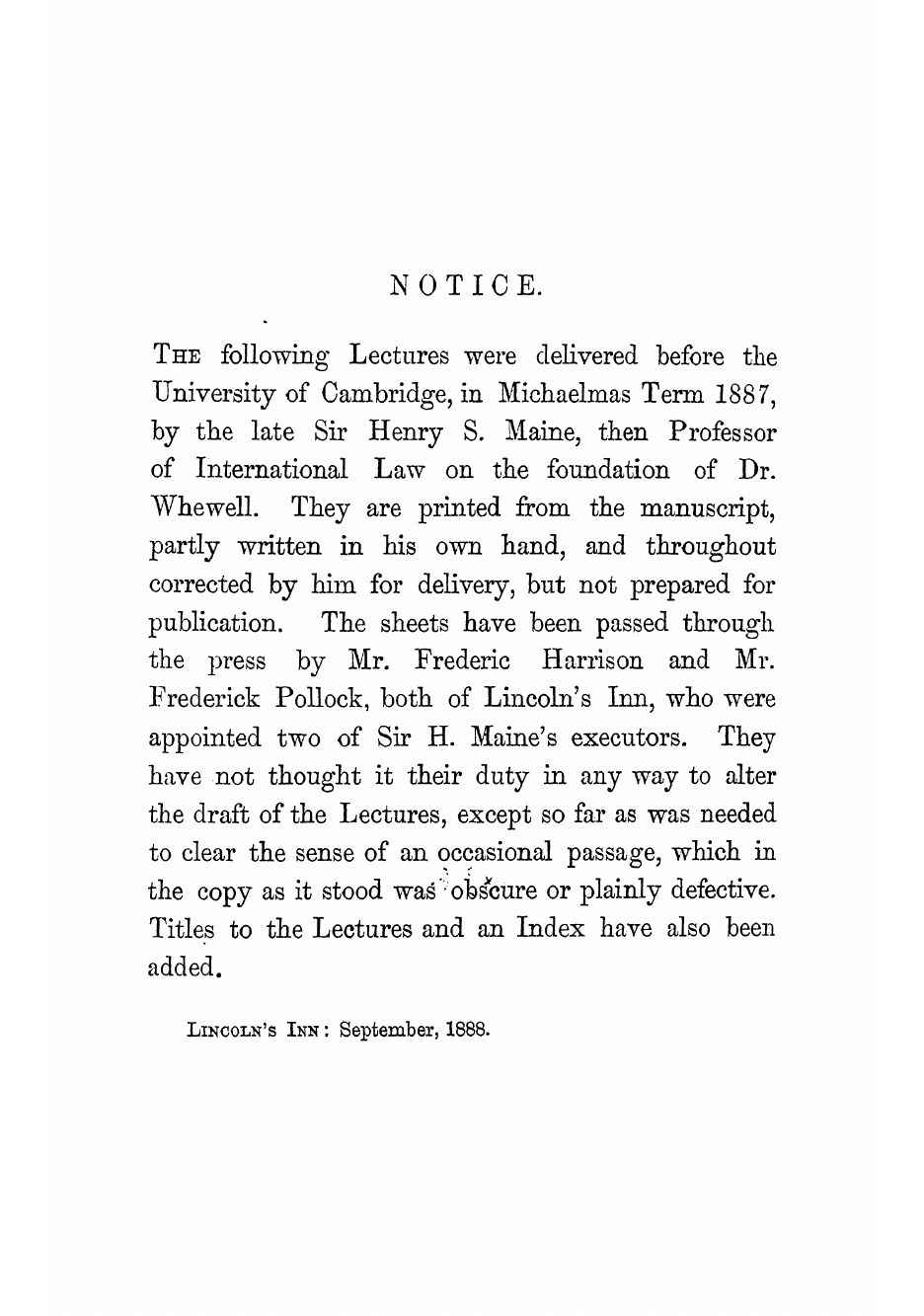 NOTICE.

THE following Lectures were delivered before the University of Cambridge, in Michaelmas Term 1887, by the late Sir Henry S. Maine, then Professor of International Law on the foundation of Dr. Whewell. They are printed from the manuscript, partly written in his own hand, and throughout corrected by him for delivery, but not prepared for publication. The sheets have been passed through the press by Mr. Frederic Harrison and Mr. Frederick Pollock, both of Lincoln's Inn, who were appointed two of Sir H. Maine's executors. They have not thought it their duty in any way to alter the draft of the Lectures, except so far as was needed to clear the sense of an occasional passage, which in the copy as it stood was obscure or plainly defective. Titles to the Lectures and an Index have also been added.

LINCOLN'S INN: September, 1888.